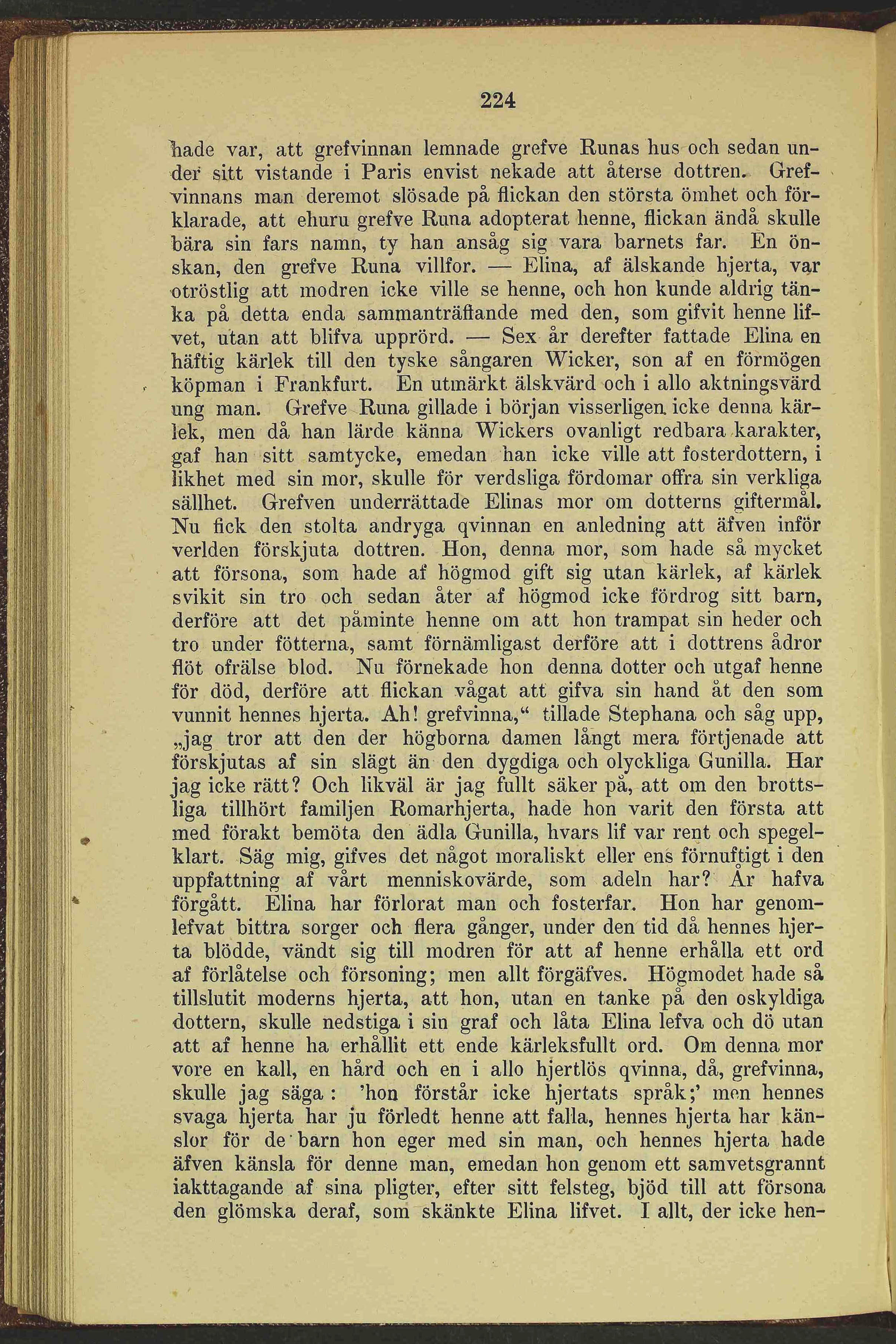 224

hade var, att grefvinnan lemnade grefve Runas hus och sedan under sitt vistande i Paris envist nekade att återse dottren. Grefvinnans man deremot slösade på flickan den största ömhet och förklarade, att ehuru grefve Runa adopterat henne, flickan ändå skulle bära sin fars namn, ty han ansåg sig vara barnets far. En önskan, den grefve Runa villfor. — Elina, af älskande hjerta, var otröstlig att modren icke ville se henne, och hon kunde aldrig tänka på detta enda sammanträffande med den, som gifvit henne lifvet, utan att blifva upprörd. — Sex år derefter fattade Elina en häftig kärlek till den tyske sångaren Wicker, son af en förmögen köpman i Frankfurt. En utmärkt älskvärd och i allo aktningsvärd ung man. Grefve Runa gillade i början visserligen icke denna kärlek, men då han lärde känna Wickers ovanligt redbara karakter, gaf han sitt samtycke, emedan han icke ville att fosterdottern, i likhet med sin mor, skulle för verdsliga fördomar offra sin verkliga sällhet. Grefven underrättade Elinas mor om dotterns giftermål. Nu fick den stolta andryga qvinnan en anledning att äfven inför verlden förskjuta dottren. Hon, denna mor, som hade så mycket att försona, som hade af högmod gift sig utan kärlek, af kärlek svikit sin tro och sedan åter af högmod icke fördrog sitt barn, derföre att det påminte henne om att hon trampat sin heder och tro under fötterna, samt förnämligast derföre att i dottrens ådror flöt ofrälse blod. Nu förnekade hon denna dotter och utgaf henne för död, derföre att flickan vågat att gifva sin hand åt den som vunnit hennes hjerta. Ah! grefvinna,“ tillade Stephana och såg upp, „jag tror att den der högborna damen långt mera förtjenade att förskjutas af sin slägt än den dygdiga och olyckliga Gunilla. Har jag icke rätt? Och likväl är jag fullt säker på, att om den brottsliga tillhört familjen Romarhjerta, hade hon varit den första att med förakt bemöta den ädla Gunilla, hvars lif var rent och spegelklart. Säg mig, gifves det något moraliskt eller ens förnuftigt i den uppfattning af vårt menniskovärde, som adeln har? År hafva förgått. Elina har förlorat man och fosterfar. Hon har genomlefvat bittra sorger och flera gånger, under den tid då hennes hjerta blödde, vändt sig till modren för att af henne erhålla ett ord af förlåtelse och försoning; men allt förgäfves. Högmodet hade så tillslutit moderns hjerta, att hon, utan en tanke på den oskyldiga dottern, skulle nedstiga i sin graf och låta Elina lefva och dö utan att af henne ha erhållit ett ende kärleksfullt ord. Om denna mor vore en kall, en hård och en i allo hjertlös qvinna, då, grefvinna, skulle jag säga: 'hon förstår icke hjertats språk;' men hennes svaga hjerta har ju förledt henne att falla, hennes hjerta har känslor för de barn hon eger med sin man, och hennes hjerta hade äfven känsla för denne man, emedan hon genom ett samvetsgrannt iakttagande af sina pligter, efter sitt felsteg, bjöd till att försona den glömska deraf, som skänkte Elina lifvet. I allt, der icke hen-